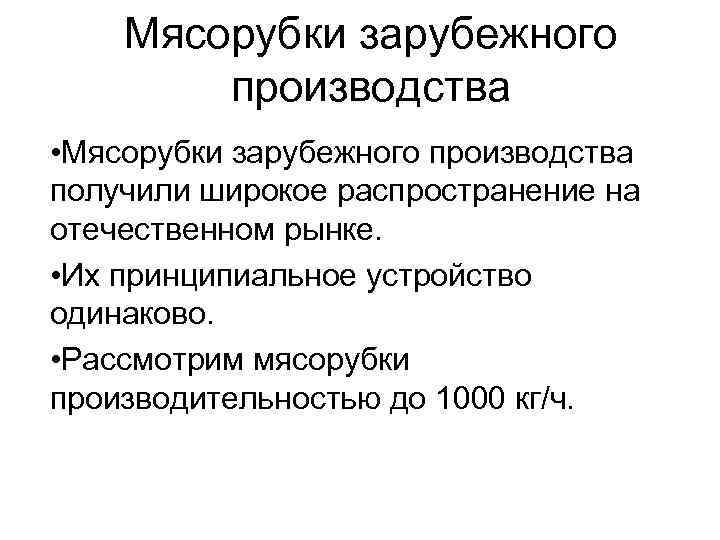 Мясорубки зарубежного производства

•Мясорубки зарубежного производства получили широкое распространение на отечественном рынке.

•Их принципиальное устройство одинаково.

•Рассмотрим мясорубки производительностью до 1000 кг/ч.